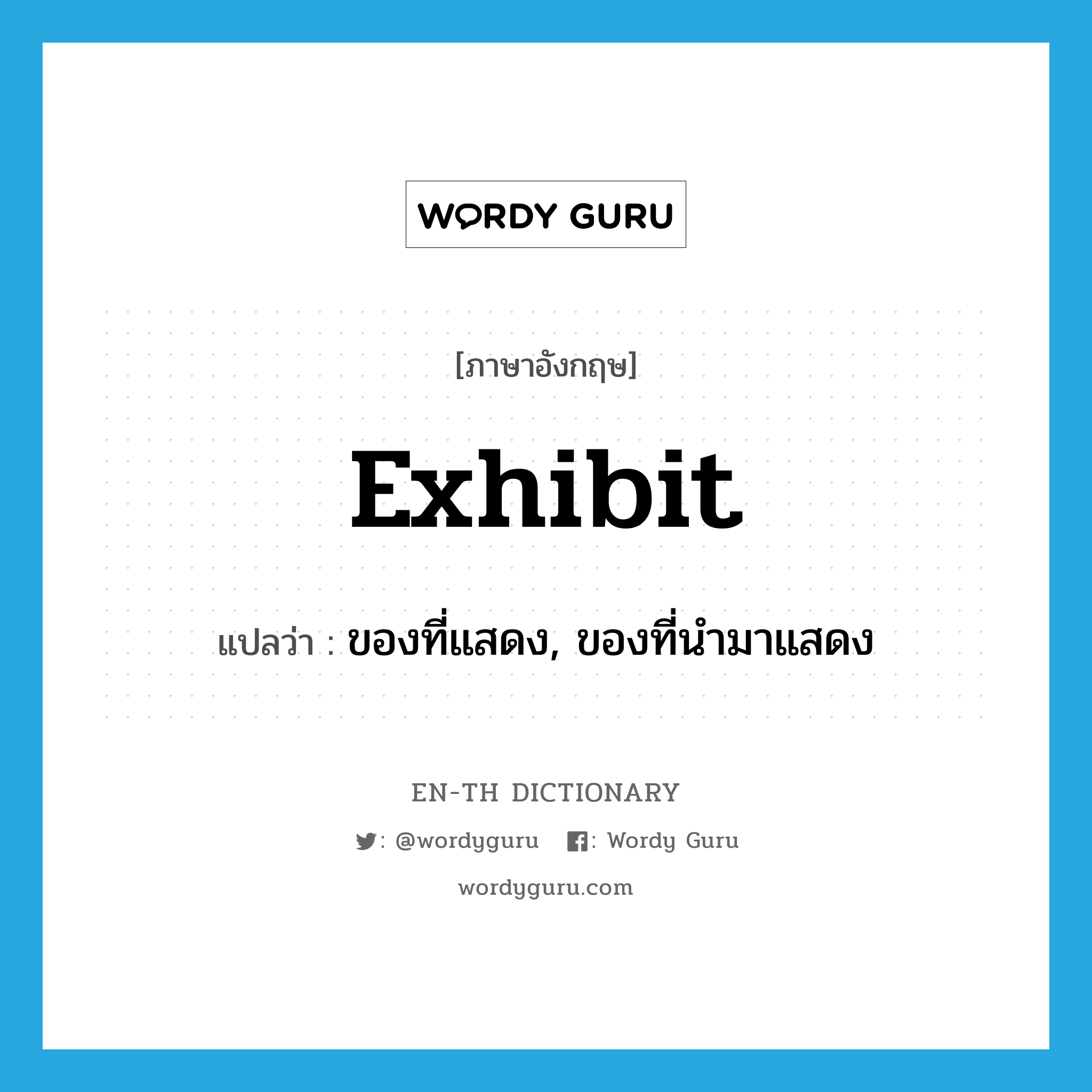 WORDY GURU

[ภาษาอังกฤษ]

exhibit

แปลว่า : ของที่แสดง, ของที่นำมาแสดง

EN-TH DICTIONARY

: @wordyguru : Wordy Guru

wordyguru.com